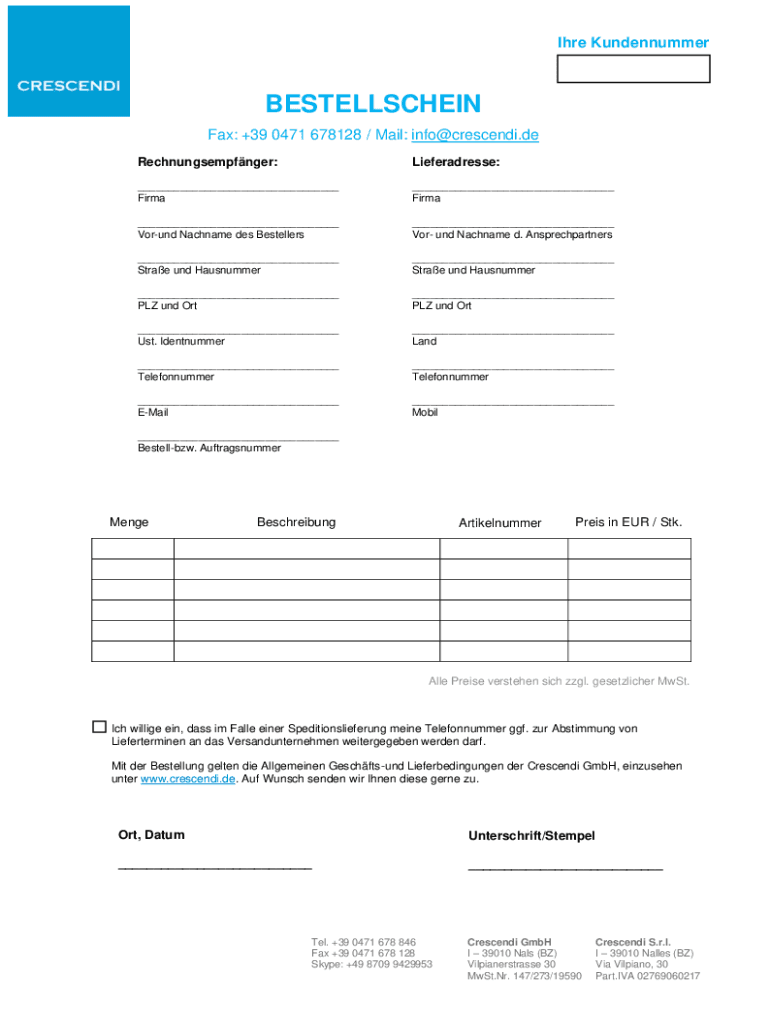 CRESCENDI

Ihre Kundennummer

BESTELLSCHEIN

Fax: +39 0471 678128 / Mail: info@crescendi.de

Rechnungsempfänger:

Firma

Vor-und Nachname des Bestellers

Straße und Hausnummer

PLZ und Ort

Ust. Identnummer

Telefonnummer

E-Mail

Bestell-bzw. Auftragsnummer

Lieferadresse:

Firma

Vor- und Nachname d. Ansprechpartners

Straße und Hausnummer

PLZ und Ort

Land

Telefonnummer

Mobil

| Menge | Beschreibung | Artikelnummer | Preis in EUR / Stk. |
|---|---|---|---|
| | | | |
| | | | |
| | | | |
| | | | |
| | | | |
| | | | |

Alle Preise verstehen sich zzgl. gesetzlicher MwSt.

Ich willige ein, dass im Falle einer Speditionslieferung meine Telefonnummer ggf. zur Abstimmung von Lieferterminen an das Versandunternehmen weitergegeben werden darf.

Mit der Bestellung gelten die Allgemeinen Geschäfts-und Lieferbedingungen der Crescendi GmbH, einzusehen unter www.crescendi.de. Auf Wunsch senden wir Ihnen diese gerne zu.

Ort, Datum

Unterschrift/Stempel

Tel. +39 0471 678 846
Fax +39 0471 678 128
Skype: +49 8709 9429953

Crescendi GmbH
I – 39010 Nals (BZ)
Vilpianerstrasse 30
MwSt.Nr. 147/273/19590

Crescendi S.r.l.
I – 39010 Nalles (BZ)
Via Vilpiano, 30
Part.IVA 02769060217